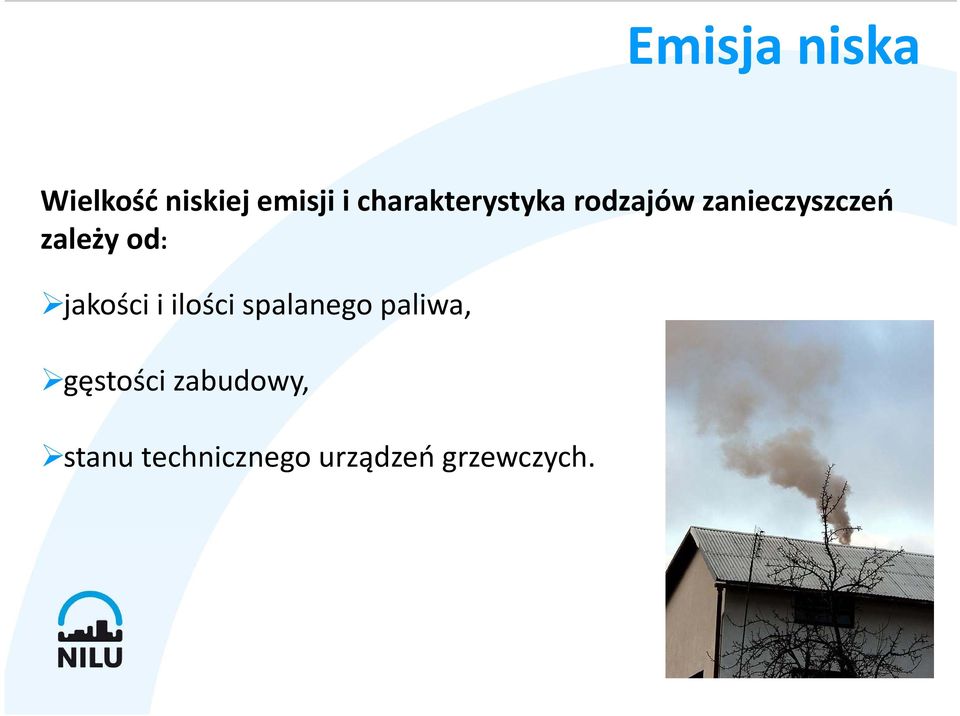 Emisja niska

Wielkość niskiej emisji i charakterystyka rodzajów zanieczyszczeń zależy od:

➢jakości i ilości spalanego paliwa,

➢gęstości zabudowy,

➢stanu technicznego urządzeń grzewczych.

NILU